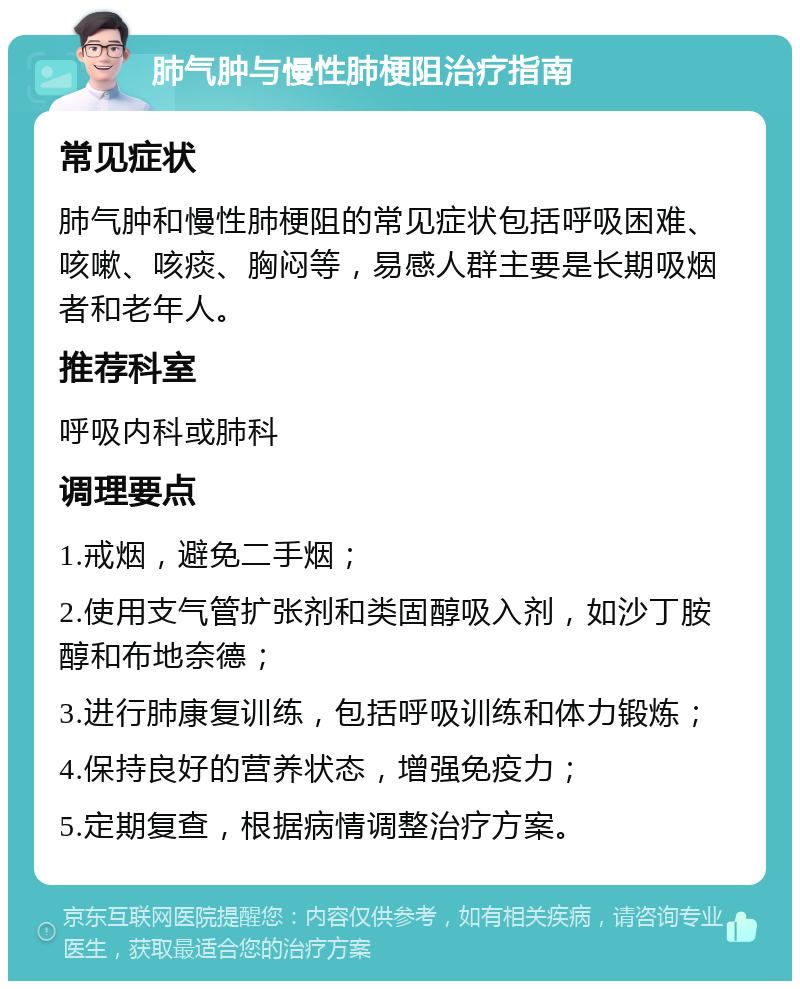 肺气肿与慢性肺梗阻治疗指南

常见症状

肺气肿和慢性肺梗阻的常见症状包括呼吸困难、咳嗽、咳痰、胸闷等，易感人群主要是长期吸烟者和老年人。

推荐科室

呼吸内科或肺科

调理要点

1.戒烟，避免二手烟；

2.使用支气管扩张剂和类固醇吸入剂，如沙丁胺醇和布地奈德；

3.进行肺康复训练，包括呼吸训练和体力锻炼；

4.保持良好的营养状态，增强免疫力；

5.定期复查，根据病情调整治疗方案。

京东互联网医院提醒您：内容仅供参考，如有相关疾病，请咨询专业医生，获取最适合您的治疗方案